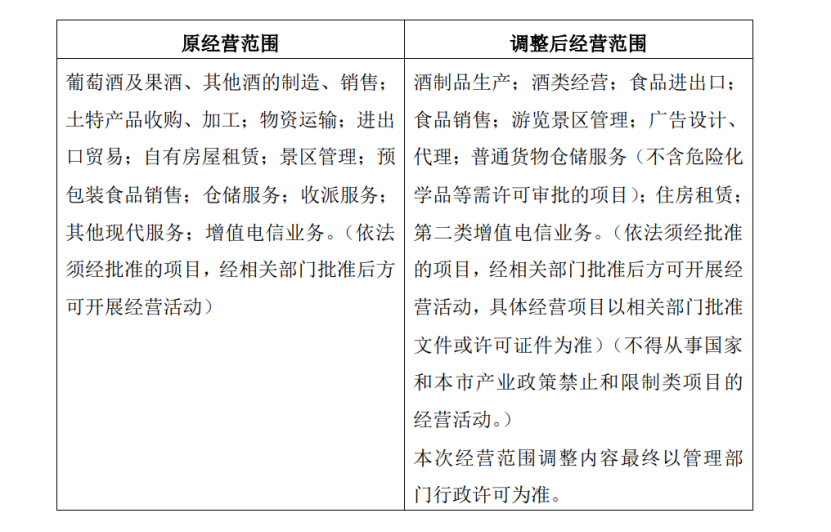 | 原经营范围 | 调整后经营范围 |
|---|---|
| 葡萄酒及果酒、其他酒的制造、销售；土特产品收购、加工；物资运输；进出口贸易；自有房屋租赁；景区管理；预包装食品销售；仓储服务；收派服务；其他现代服务；增值电信业务。（依法须经批准的项目，经相关部门批准后方可开展经营活动） | 酒制品生产；酒类经营；食品进出口；食品销售；游览景区管理；广告设计、代理；普通货物仓储服务（不含危险化学品等需许可审批的项目）；住房租赁；第二类增值电信业务。（依法须经批准的项目，经相关部门批准后方可开展经营活动，具体经营项目以相关部门批准文件或许可证件为准）（不得从事国家和本市产业政策禁止和限制类项目的经营活动。）<br>本次经营范围调整内容最终以管理部门行政许可为准。 |